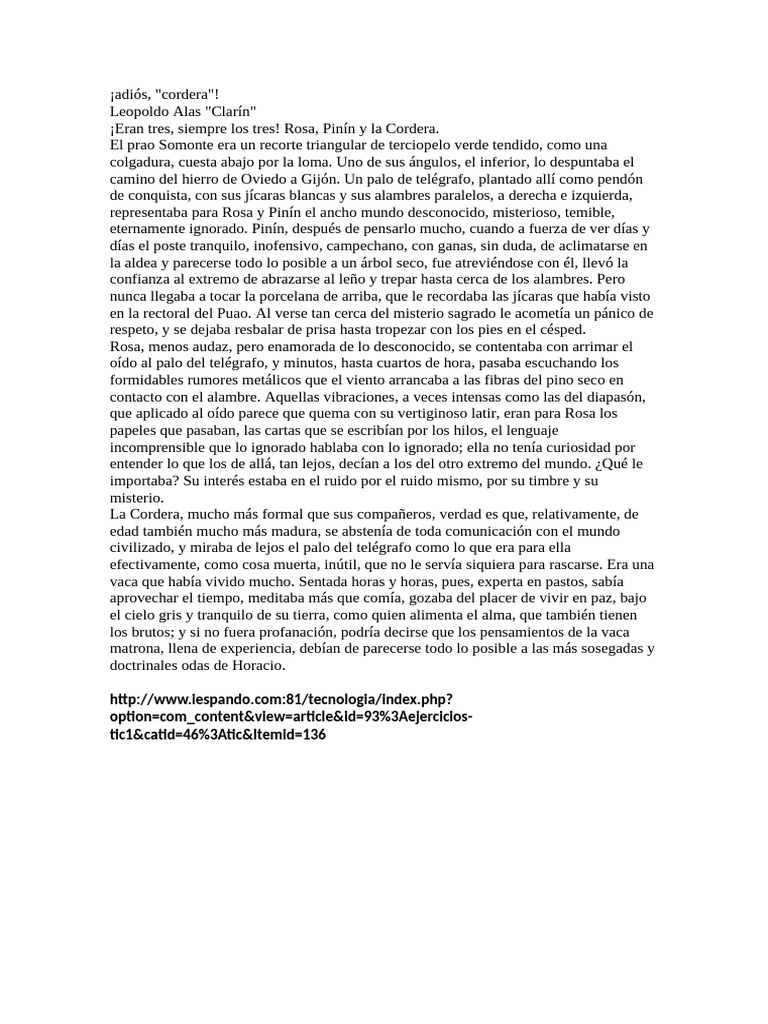 ¡adiós, "cordera"!
Leopoldo Alas "Clarín"
¡Eran tres, siempre los tres! Rosa, Pinín y la Cordera.
El prao Somonte era un recorte triangular de terciopelo verde tendido, como una colgadura, cuesta abajo por la loma. Uno de sus ángulos, el inferior, lo despuntaba el camino del hierro de Oviedo a Gijón. Un palo de telégrafo, plantado allí como pendón de conquista, con sus jícaras blancas y sus alambres paralelos, a derecha e izquierda, representaba para Rosa y Pinín el ancho mundo desconocido, misterioso, temible, eternamente ignorado. Pinín, después de pensarlo mucho, cuando a fuerza de ver días y días el poste tranquilo, inofensivo, campechano, con ganas, sin duda, de aclimatarse en la aldea y parecerse todo lo posible a un árbol seco, fue atreviéndose con él, llevó la confianza al extremo de abrazarse al leño y trepar hasta cerca de los alambres. Pero nunca llegaba a tocar la porcelana de arriba, que le recordaba las jícaras que había visto en la rectoral del Puao. Al verse tan cerca del misterio sagrado le acometía un pánico de respeto, y se dejaba resbalar de prisa hasta tropezar con los pies en el césped.
Rosa, menos audaz, pero enamorada de lo desconocido, se contentaba con arrimar el oído al palo del telégrafo, y minutos, hasta cuartos de hora, pasaba escuchando los formidables rumores metálicos que el viento arrancaba a las fibras del pino seco en contacto con el alambre. Aquellas vibraciones, a veces intensas como las del diapasón, que aplicado al oído parece que quema con su vertiginoso latir, eran para Rosa los papeles que pasaban, las cartas que se escribían por los hilos, el lenguaje incomprensible que lo ignorado hablaba con lo ignorado; ella no tenía curiosidad por entender lo que los de allá, tan lejos, decían a los del otro extremo del mundo. ¿Qué le importaba? Su interés estaba en el ruido por el ruido mismo, por su timbre y su misterio.
La Cordera, mucho más formal que sus compañeros, verdad es que, relativamente, de edad también mucho más madura, se abstenía de toda comunicación con el mundo civilizado, y miraba de lejos el palo del telégrafo como lo que era para ella efectivamente, como cosa muerta, inútil, que no le servía siquiera para rascarse. Era una vaca que había vivido mucho. Sentada horas y horas, pues, experta en pastos, sabía aprovechar el tiempo, meditaba más que comía, gozaba del placer de vivir en paz, bajo el cielo gris y tranquilo de su tierra, como quien alimenta el alma, que también tienen los brutos; y si no fuera profanación, podría decirse que los pensamientos de la vaca matrona, llena de experiencia, debían de parecerse todo lo posible a las más sosegadas y doctrinales odas de Horacio.

http://www.iespando.com:81/tecnologia/index.php?option=com_content&view=article&id=93%3Aejercicios-tic1&catid=46%3Atic&Itemid=136